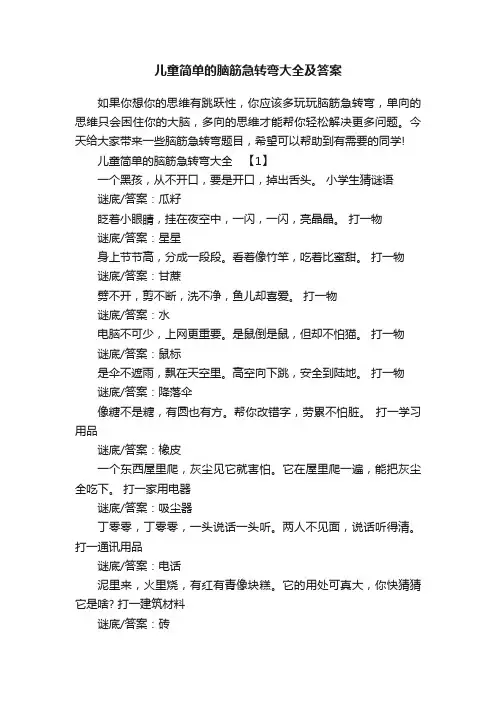 儿童简单的脑筋急转弯大全及答案

如果你想你的思维有跳跃性，你应该多玩玩脑筋急转弯，单向的思维只会困住你的大脑，多向的思维才能帮你轻松解决更多问题。今天给大家带来一些脑筋急转弯题目，希望可以帮助到有需要的同学!

儿童简单的脑筋急转弯大全　【1】

一个黑孩，从不开口，要是开口，掉出舌头。 小学生猜谜语

谜底/答案：瓜籽

眨着小眼睛，挂在夜空中，一闪，一闪，亮晶晶。 打一物

谜底/答案：星星

身上节节高，分成一段段。看着像竹竿，吃着比蜜甜。 打一物

谜底/答案：甘蔗

劈不开，剪不断，洗不净，鱼儿却喜爱。 打一物

谜底/答案：水

电脑不可少，上网更重要。是鼠倒是鼠，但却不怕猫。 打一物

谜底/答案：鼠标

是伞不遮雨，飘在天空里。高空向下跳，安全到陆地。 打一物

谜底/答案：降落伞

像糖不是糖，有圆也有方。帮你改错字，劳累不怕脏。 打一学习用品

谜底/答案：橡皮

一个东西屋里爬，灰尘见它就害怕。它在屋里爬一遍，能把灰尘全吃下。 打一家用电器

谜底/答案：吸尘器

丁零零，丁零零，一头说话一头听。两人不见面，说话听得清。 打一通讯用品

谜底/答案：电话

泥里来，火里烧，有红有青像块糕。它的用处可真大，你快猜猜它是啥? 打一建筑材料

谜底/答案：砖